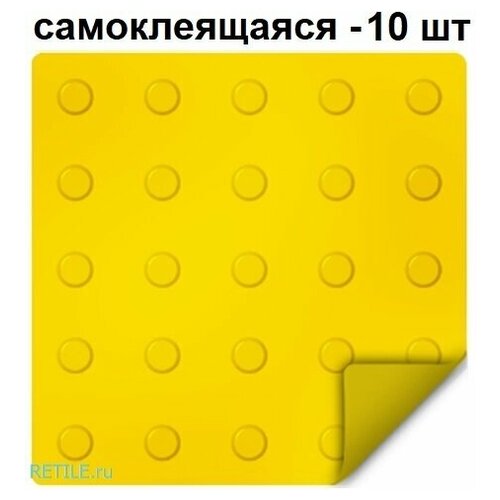 самоклеящаяся -10 шт

RETILE.ru